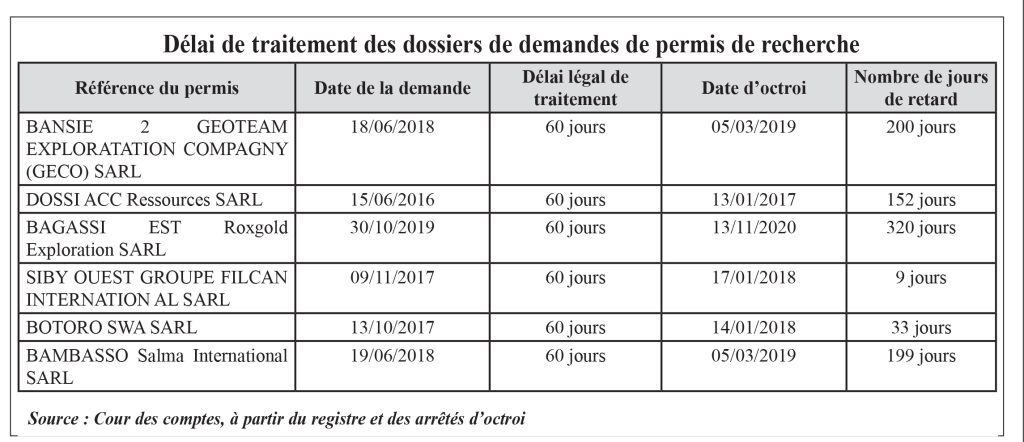 Délai de traitement des dossiers de demandes de permis de recherche

| Référence du permis | Date de la demande | Délai légal de traitement | Date d'octroi | Nombre de jours de retard |
|---|---|---|---|---|
| BANSIE 2 GEOTEAM EXPLORATATION COMPAGNY (GECO) SARL | 18/06/2018 | 60 jours | 05/03/2019 | 200 jours |
| DOSSI ACC Ressources SARL | 15/06/2016 | 60 jours | 13/01/2017 | 152 jours |
| BAGASSI EST Roxgold Exploration SARL | 30/10/2019 | 60 jours | 13/11/2020 | 320 jours |
| SIBY OUEST GROUPE FILCAN INTERNATION AL SARL | 09/11/2017 | 60 jours | 17/01/2018 | 9 jours |
| BOTORO SWA SARL | 13/10/2017 | 60 jours | 14/01/2018 | 33 jours |
| BAMBASSO Salma International SARL | 19/06/2018 | 60 jours | 05/03/2019 | 199 jours |

Source : Cour des comptes, à partir du registre et des arrêtés d'octroi